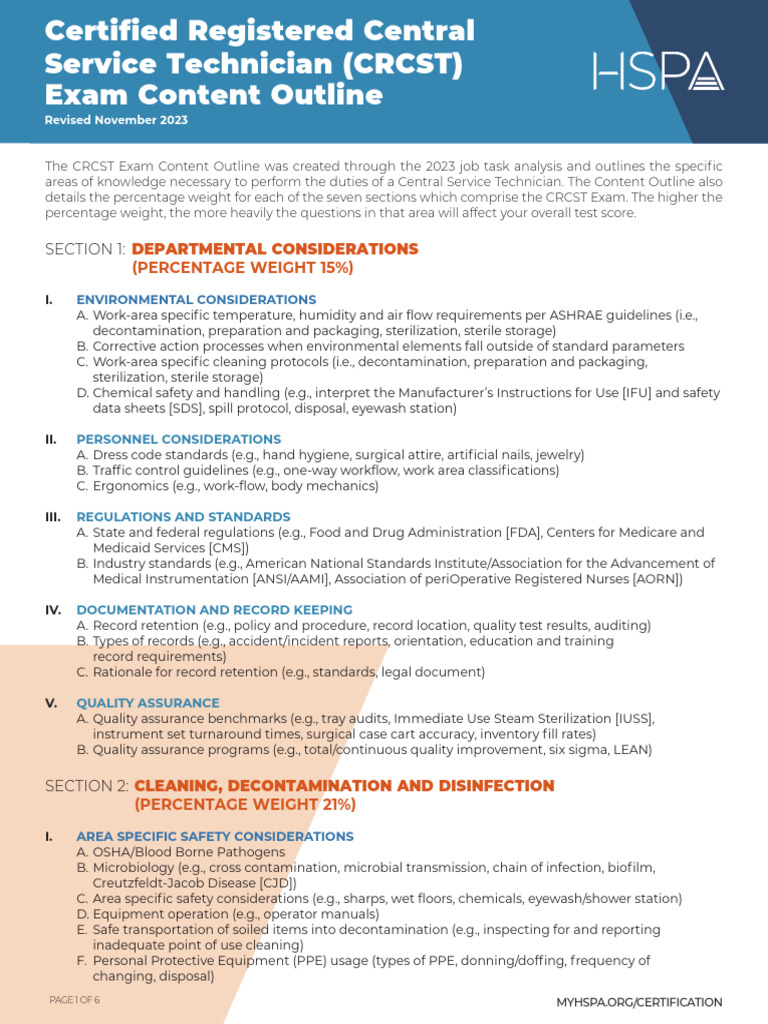 Certified Registered Central Service Technician (CRCST) Exam Content Outline
Revised November 2023

HSPA

The CRCST Exam Content Outline was created through the 2023 job task analysis and outlines the specific areas of knowledge necessary to perform the duties of a Central Service Technician. The Content Outline also details the percentage weight for each of the seven sections which comprise the CRCST Exam. The higher the percentage weight, the more heavily the questions in that area will affect your overall test score.

SECTION 1: DEPARTMENTAL CONSIDERATIONS (PERCENTAGE WEIGHT 15%)

I. ENVIRONMENTAL CONSIDERATIONS
A. Work-area specific temperature, humidity and air flow requirements per ASHRAE guidelines (i.e., decontamination, preparation and packaging, sterilization, sterile storage)
B. Corrective action processes when environmental elements fall outside of standard parameters
C. Work-area specific cleaning protocols (i.e., decontamination, preparation and packaging, sterilization, sterile storage)
D. Chemical safety and handling (e.g., interpret the Manufacturer's Instructions for Use [IFU] and safety data sheets [SDS], spill protocol, disposal, eyewash station)

II. PERSONNEL CONSIDERATIONS
A. Dress code standards (e.g., hand hygiene, surgical attire, artificial nails, jewelry)
B. Traffic control guidelines (e.g., one-way workflow, work area classifications)
C. Ergonomics (e.g., work-flow, body mechanics)

III. REGULATIONS AND STANDARDS
A. State and federal regulations (e.g., Food and Drug Administration [FDA], Centers for Medicare and Medicaid Services [CMS])
B. Industry standards (e.g., American National Standards Institute/Association for the Advancement of Medical Instrumentation [ANSI/AAMI], Association of periOperative Registered Nurses [AORN])

IV. DOCUMENTATION AND RECORD KEEPING
A. Record retention (e.g., policy and procedure, record location, quality test results, auditing)
B. Types of records (e.g., accident/incident reports, orientation, education and training record requirements)
C. Rationale for record retention (e.g., standards, legal document)

V. QUALITY ASSURANCE
A. Quality assurance benchmarks (e.g., tray audits, Immediate Use Steam Sterilization [IUSS], instrument set turnaround times, surgical case cart accuracy, inventory fill rates)
B. Quality assurance programs (e.g., total/continuous quality improvement, six sigma, LEAN)

SECTION 2: CLEANING, DECONTAMINATION AND DISINFECTION (PERCENTAGE WEIGHT 21%)

I. AREA SPECIFIC SAFETY CONSIDERATIONS
A. OSHA/Blood Borne Pathogens
B. Microbiology (e.g., cross contamination, microbial transmission, chain of infection, biofilm, Creutzfeldt-Jacob Disease [CJD])
C. Area specific safety considerations (e.g., sharps, wet floors, chemicals, eyewash/shower station)
D. Equipment operation (e.g., operator manuals)
E. Safe transportation of soiled items into decontamination (e.g., inspecting for and reporting inadequate point of use cleaning)
F. Personal Protective Equipment (PPE) usage (types of PPE, donning/doffing, frequency of changing, disposal)

PAGE 1 OF 6
MYHSPA.ORG/CERTIFICATION